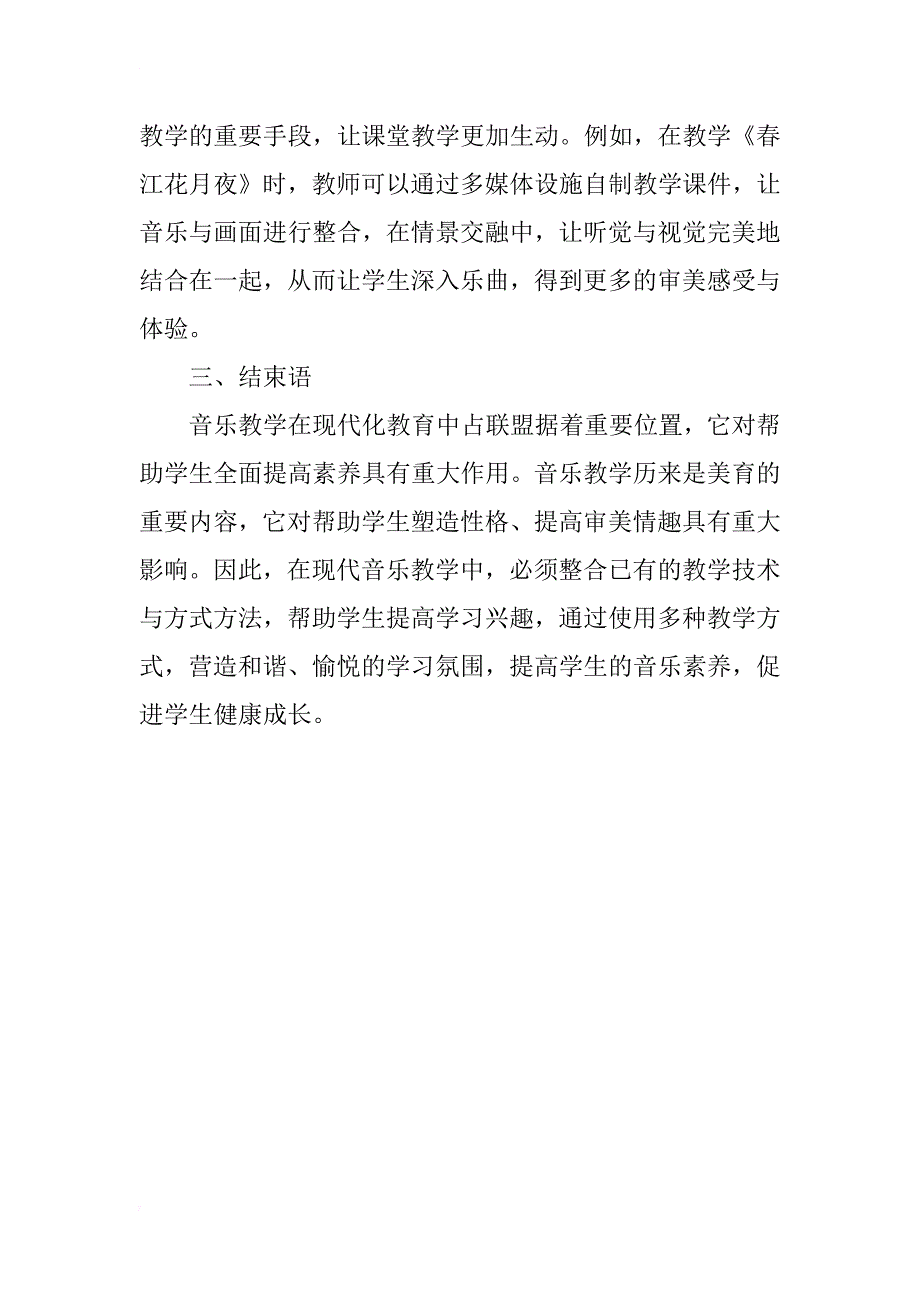 教学的重要手段，让课堂教学更加生动。例如，在教学《春江花月夜》时，教师可以通过多媒体设施自制教学课件，让音乐与画面进行整合，在情景交融中，让听觉与视觉完美地结合在一起，从而让学生深入乐曲，得到更多的审美感受与体验。

三、结束语

音乐教学在现代化教育中占联盟据着重要位置，它对帮助学生全面提高素养具有重大作用。音乐教学历来是美育的重要内容，它对帮助学生塑造性格、提高审美情趣具有重大影响。因此，在现代音乐教学中，必须整合已有的教学技术与方式方法，帮助学生提高学习兴趣，通过使用多种教学方式，营造和谐、愉悦的学习氛围，提高学生的音乐素养，促进学生健康成长。